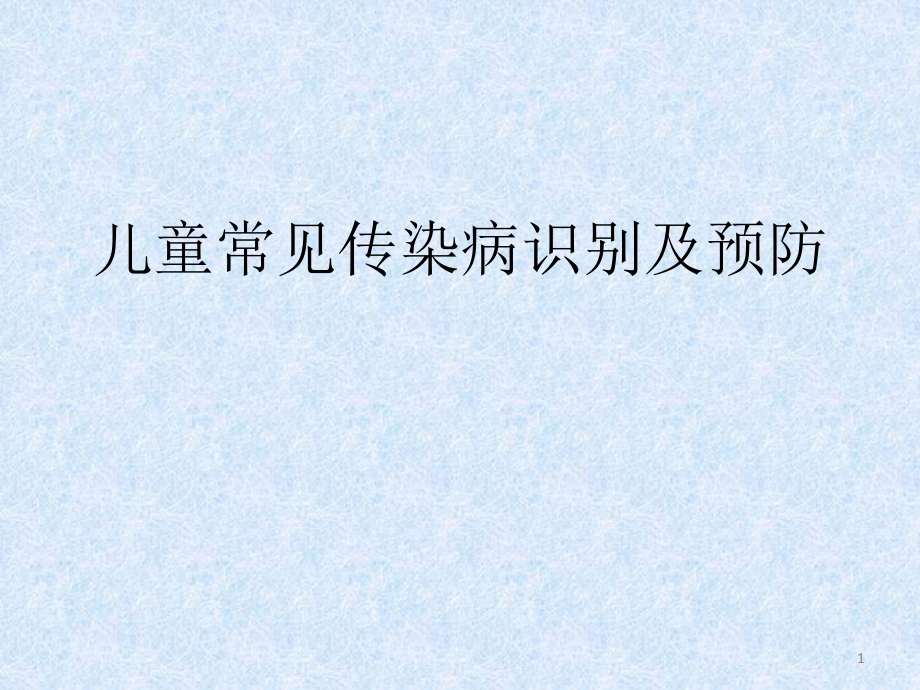 儿童常见传染病识别及预防

1